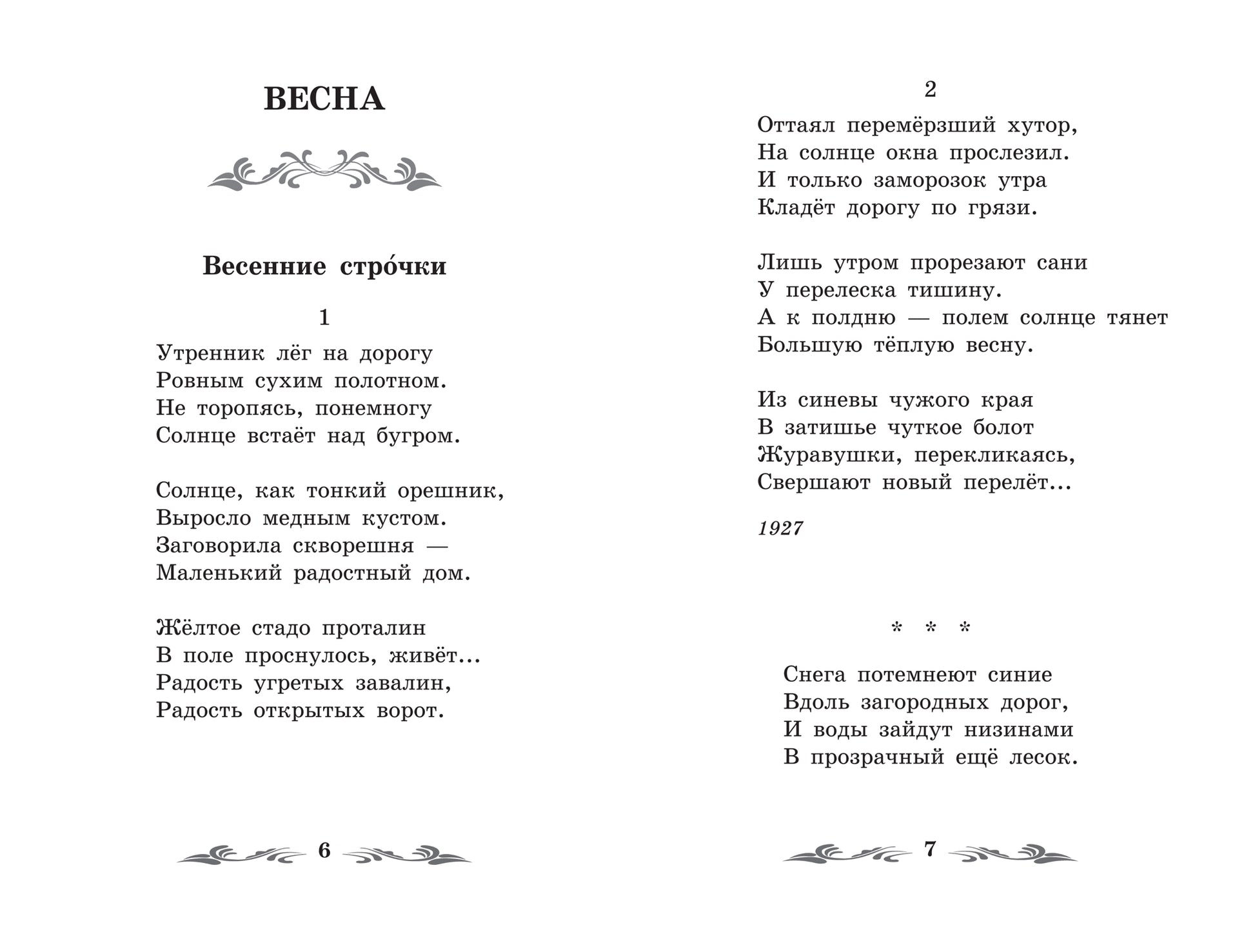 ВЕСНА

Весенние стро́чки

1

Утренник лёг на дорогу
Ровным сухим полотном.
Не торопясь, понемногу
Солнце встаёт над бугром.

Солнце, как тонкий орешник,
Выросло медным кустом.
Заговорила скворешня —
Маленький радостный дом.

Жёлтое стадо проталин
В поле проснулось, живёт...
Радость угретых завалин,
Радость открытых ворот.

6

2

Оттаял перемёрзший хутор,
На солнце окна прослезил.
И только заморозок утра
Кладёт дорогу по грязи.

Лишь утром прорезают сани
У перелеска тишину.
А к полдню — полем солнце тянет
Большую тёплую весну.

Из синевы чужого края
В затишье чуткое болот
Журавушки, перекликаясь,
Свершают новый перелёт...

1927

* * *

Снега потемнеют синие
Вдоль загородных дорог,
И воды зайдут низинами
В прозрачный ещё лесок.

7